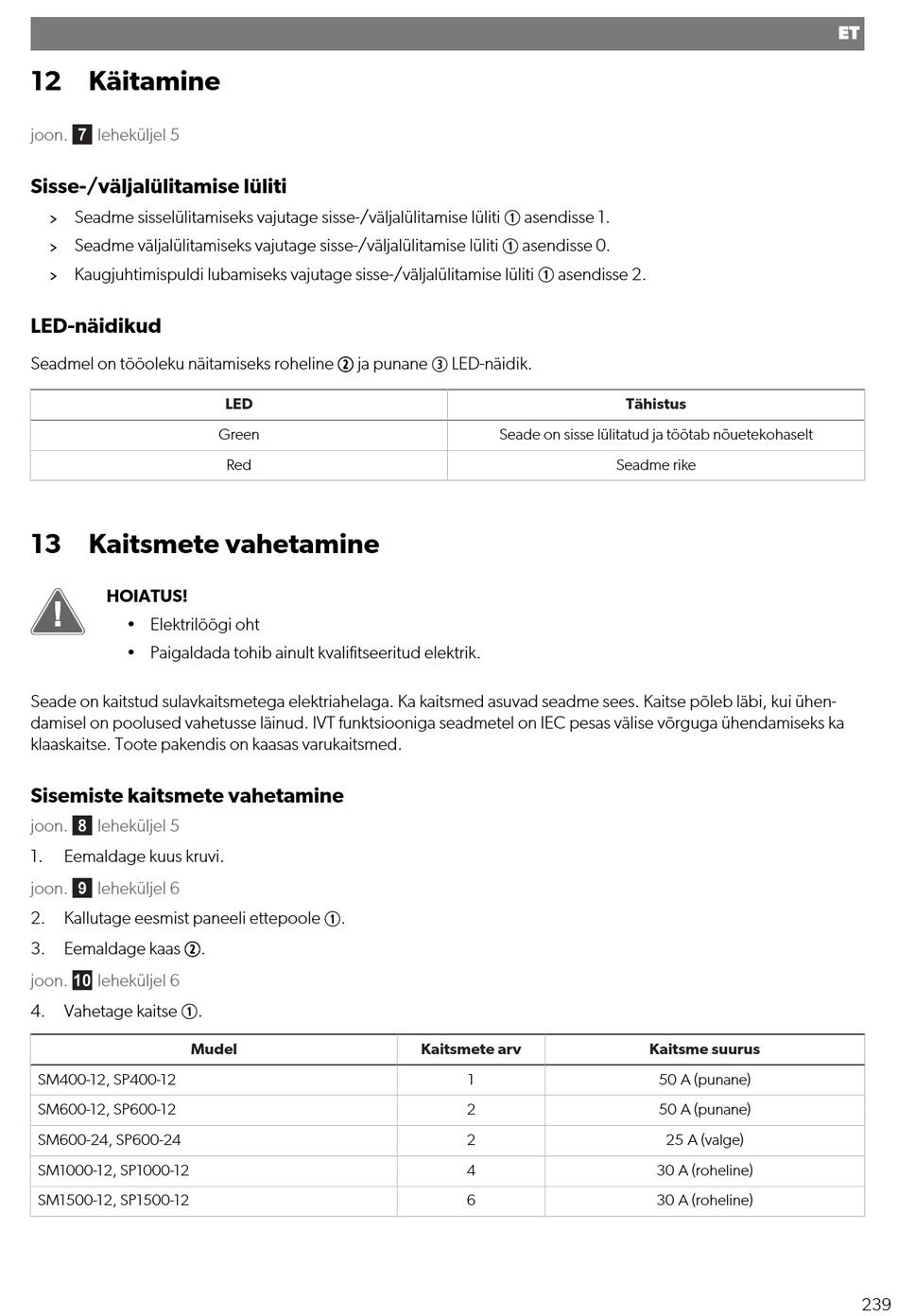 ET

12 Käitamine

joon. 7 leheküljel 5

Sisse-/väljalülitamise lüliti

> Seadme sisselülitamiseks vajutage sisse-/väljalülitamise lüliti ① asendisse 1.

> Seadme väljalülitamiseks vajutage sisse-/väljalülitamise lüliti ① asendisse 0.

> Kaugjuhtimispuldi lubamiseks vajutage sisse-/väljalülitamise lüliti ① asendisse 2.

LED-näidikud

Seadmel on tööoleku näitamiseks roheline ② ja punane ③ LED-näidik.

| LED | Tähistus |
|---|---|
| Green | Seade on sisse lülitatud ja töötab nõuetekohaselt |
| Red | Seadme rike |

13 Kaitsmete vahetamine

HOIATUS!

• Elektrilöögi oht

• Paigaldada tohib ainult kvalifitseeritud elektrik.

Seade on kaitstud sulavkaitsmetega elektriahelaga. Ka kaitsmed asuvad seadme sees. Kaitse põleb läbi, kui ühendamisel on poolused vahetusse läinud. IVT funktsiooniga seadmetel on IEC pesas välise võrguga ühendamiseks ka klaaskaitse. Toote pakendis on kaasas varukaitsmed.

Sisemiste kaitsmete vahetamine

joon. 8 leheküljel 5

1. Eemaldage kuus kruvi.

joon. 9 leheküljel 6

2. Kallutage eesmist paneeli ettepoole ①.

3. Eemaldage kaas ②.

joon. 10 leheküljel 6

4. Vahetage kaitse ①.

| Mudel | Kaitsmete arv | Kaitsme suurus |
|---|---|---|
| SM400-12, SP400-12 | 1 | 50 A (punane) |
| SM600-12, SP600-12 | 2 | 50 A (punane) |
| SM600-24, SP600-24 | 2 | 25 A (valge) |
| SM1000-12, SP1000-12 | 4 | 30 A (roheline) |
| SM1500-12, SP1500-12 | 6 | 30 A (roheline) |

239